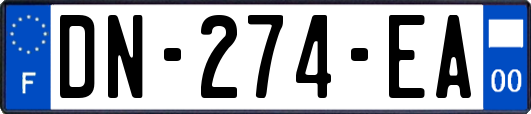 F
DN-274-EA
00